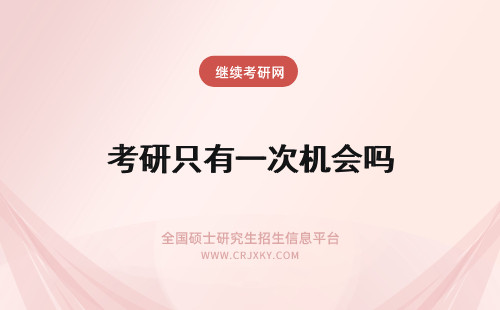 继续考研网

考研只有一次机会吗

全国硕士研究生招生信息平台
WWW.CRJXKY.COM